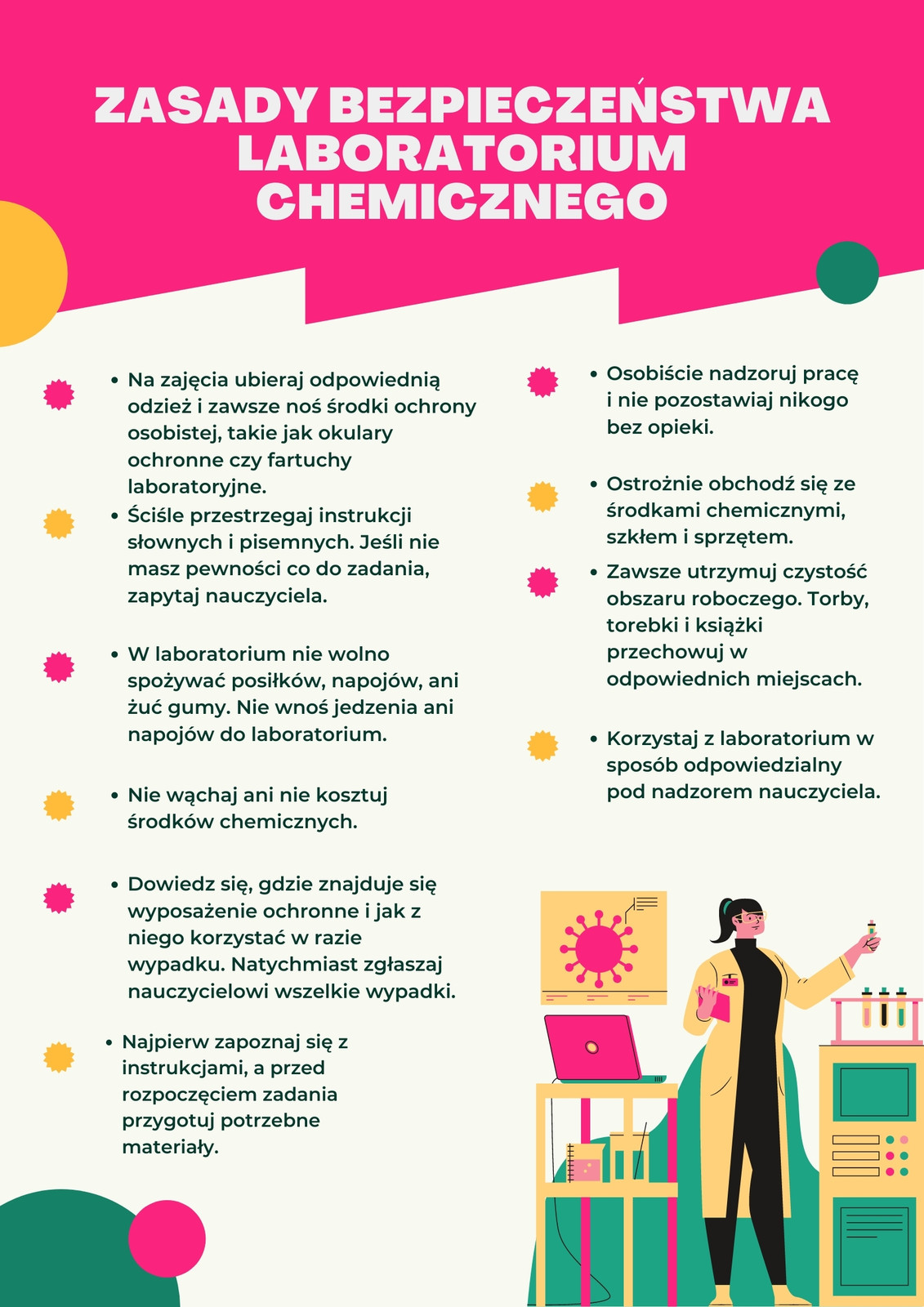 ZASADY BEZPIECZEŃSTWA LABORATORIUM CHEMICZNEGO

• Na zajęcia ubieraj odpowiednią odzież i zawsze noś środki ochrony osobistej, takie jak okulary ochronne czy fartuchy laboratoryjne.
• Ściśle przestrzegaj instrukcji słownych i pisemnych. Jeśli nie masz pewności co do zadania, zapytaj nauczyciela.

• W laboratorium nie wolno spożywać posiłków, napojów, ani żuć gumy. Nie wnoś jedzenia ani napojów do laboratorium.

• Nie wąchaj ani nie kosztuj środków chemicznych.

• Dowiedz się, gdzie znajduje się wyposażenie ochronne i jak z niego korzystać w razie wypadku. Natychmiast zgłaszaj nauczycielowi wszelkie wypadki.

• Najpierw zapoznaj się z instrukcjami, a przed rozpoczęciem zadania przygotuj potrzebne materiały.

• Osobiście nadzoruj pracę i nie pozostawiaj nikogo bez opieki.

• Ostrożnie obchodź się ze środkami chemicznymi, szkłem i sprzętem.
• Zawsze utrzymuj czystość obszaru roboczego. Torby, torebki i książki przechowuj w odpowiednich miejscach.

• Korzystaj z laboratorium w sposób odpowiedzialny pod nadzorem nauczyciela.